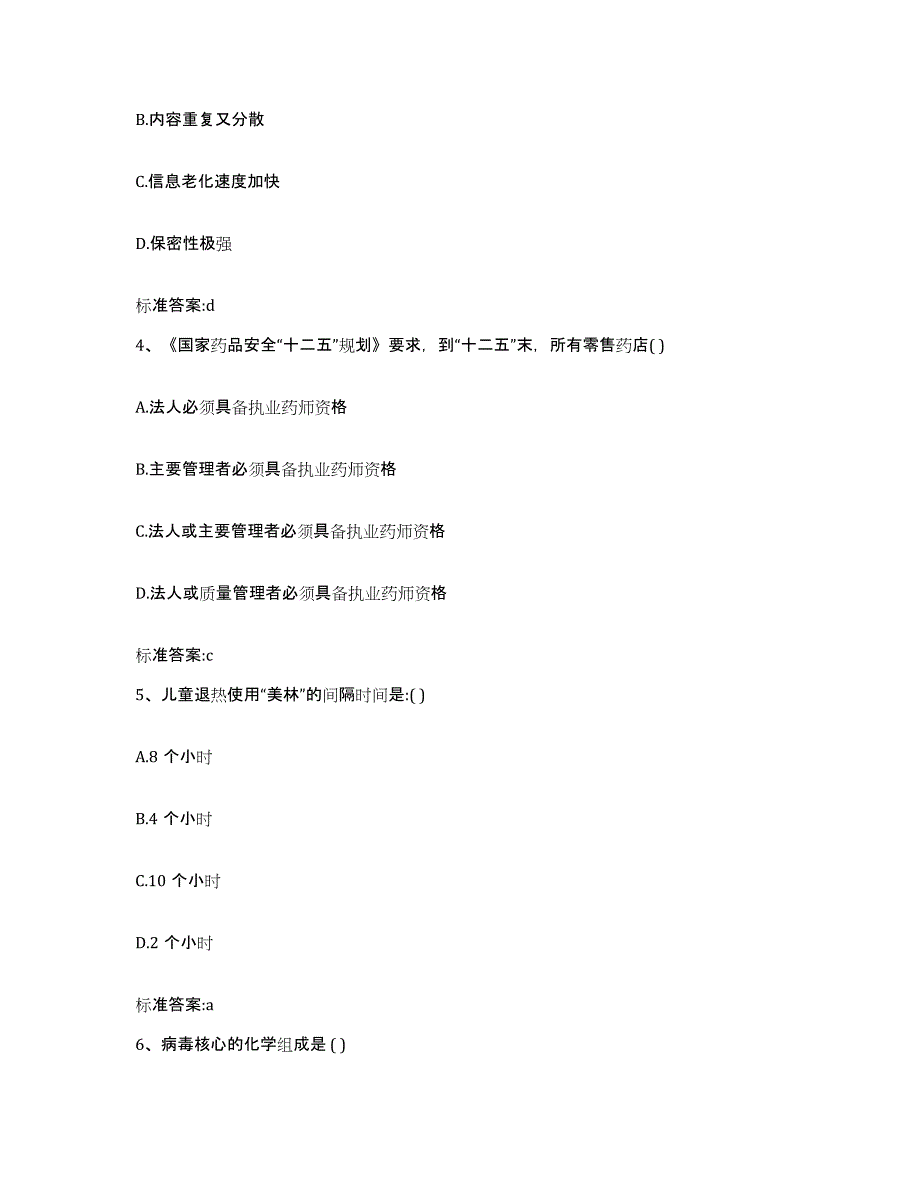 B.内容重复又分散

C.信息老化速度加快

D.保密性极强

标准答案:d

4、《国家药品安全“十二五”规划》要求，到“十二五”末，所有零售药店( )

A.法人必须具备执业药师资格

B.主要管理者必须具备执业药师资格

C.法人或主要管理者必须具备执业药师资格

D.法人或质量管理者必须具备执业药师资格

标准答案:c

5、儿童退热使用“美林”的间隔时间是:( )

A.8 个小时

B.4 个小时

C.10 个小时

D.2 个小时

标准答案:a

6、病毒核心的化学组成是 ( )